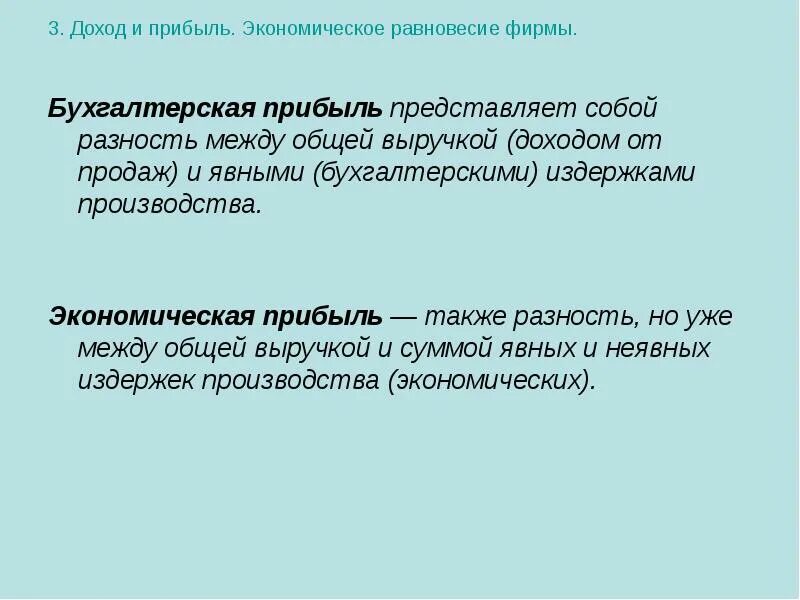 3. Доход и прибыль. Экономическое равновесие фирмы.

Бухгалтерская прибыль представляет собой разность между общей выручкой (доходом от продаж) и явными (бухгалтерскими) издержками производства.

Экономическая прибыль — также разность, но уже между общей выручкой и суммой явных и неявных издержек производства (экономических).